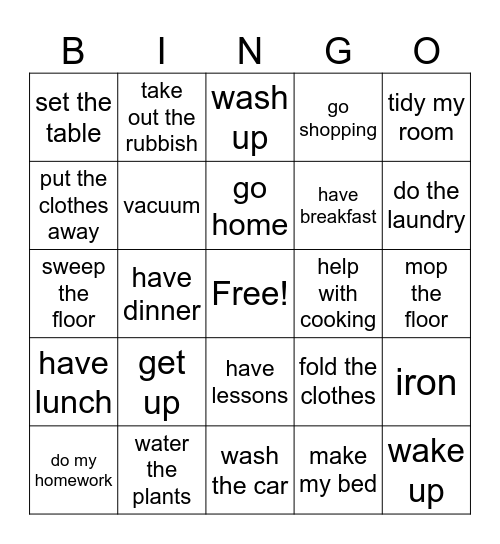 | B | I | N | G | O |
|---|---|---|---|---|
| set the table | take out the rubbish | wash up | go shopping | tidy my room |
| put the clothes away | vacuum | go home | have breakfast | do the laundry |
| sweep the floor | have dinner | Free! | help with cooking | mop the floor |
| have lunch | get up | have lessons | fold the clothes | iron |
| do my homework | water the plants | wash the car | make my bed | wake up |